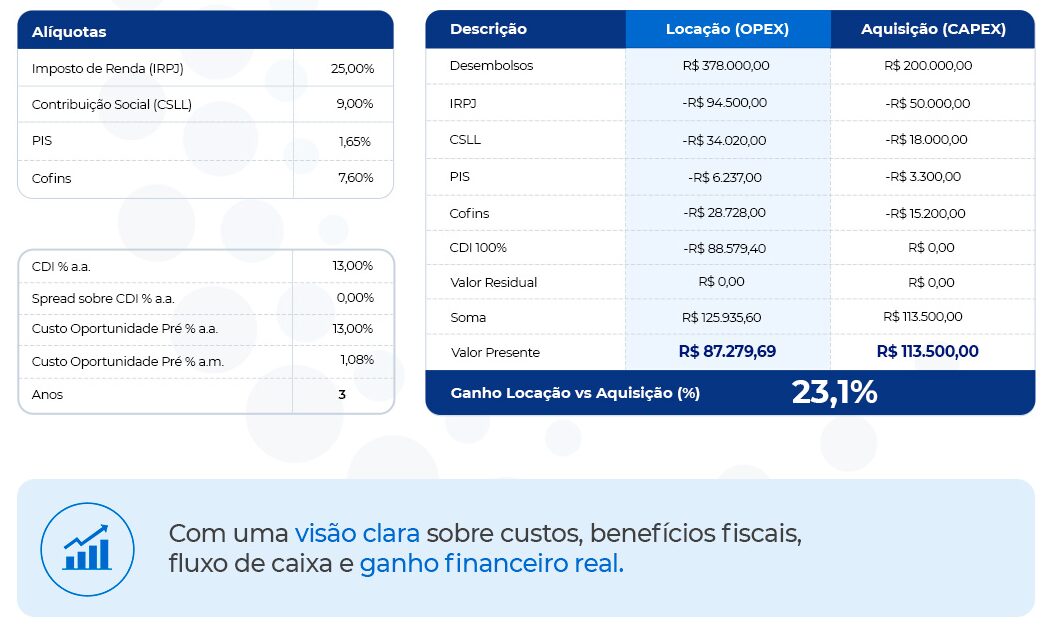 | Alíquotas | |
|---|---|
| Imposto de Renda (IRPJ) | 25,00% |
| Contribuição Social (CSLL) | 9,00% |
| PIS | 1,65% |
| Cofins | 7,60% |

| | |
|---|---|
| CDI % a.a. | 13,00% |
| Spread sobre CDI % a.a. | 0,00% |
| Custo Oportunidade Pré % a.a. | 13,00% |
| Custo Oportunidade Pré % a.m. | 1,08% |
| Anos | 3 |

| Descrição | Locação (OPEX) | Aquisição (CAPEX) |
|---|---|---|
| Desembolsos | R$ 378.000,00 | R$ 200.000,00 |
| IRPJ | -R$ 94.500,00 | -R$ 50.000,00 |
| CSLL | -R$ 34.020,00 | -R$ 18.000,00 |
| PIS | -R$ 6.237,00 | -R$ 3.300,00 |
| Cofins | -R$ 28.728,00 | -R$ 15.200,00 |
| CDI 100% | -R$ 88.579,40 | R$ 0,00 |
| Valor Residual | R$ 0,00 | R$ 0,00 |
| Soma | R$ 125.935,60 | R$ 113.500,00 |
| Valor Presente | R$ 87.279,69 | R$ 113.500,00 |
| Ganho Locação vs Aquisição (%) | 23,1% | |

Com uma visão clara sobre custos, benefícios fiscais, fluxo de caixa e ganho financeiro real.